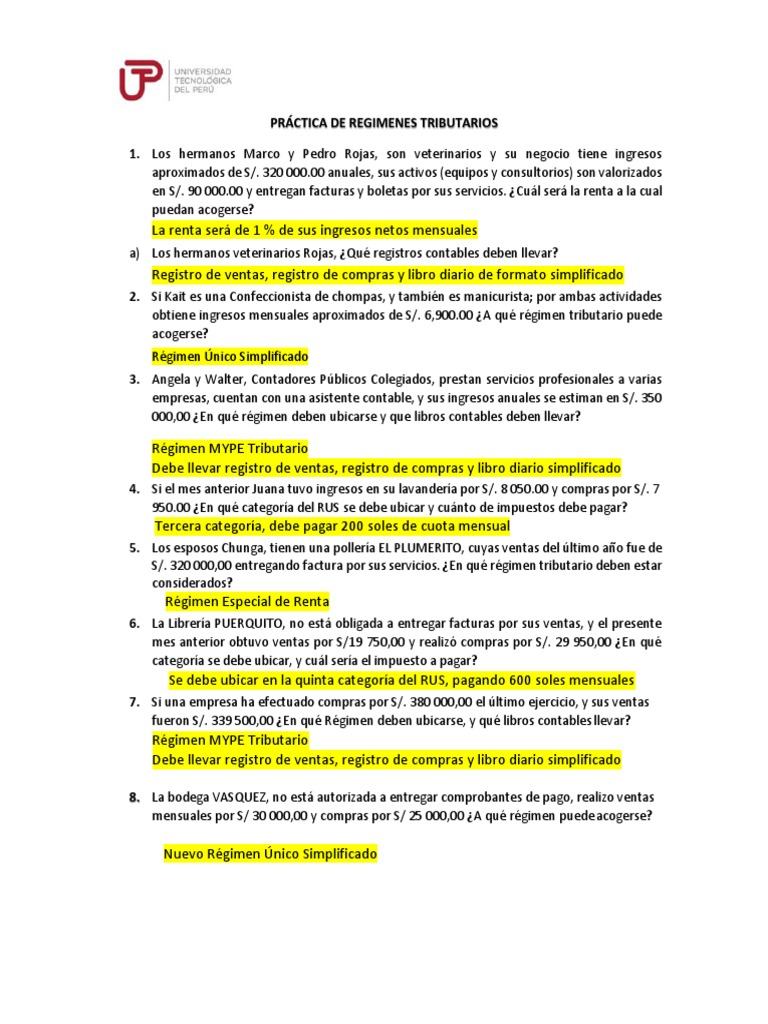 UTP UNIVERSIDAD TECNOLÓGICA DEL PERÚ

PRÁCTICA DE REGIMENES TRIBUTARIOS

1. Los hermanos Marco y Pedro Rojas, son veterinarios y su negocio tiene ingresos aproximados de S/. 320 000.00 anuales, sus activos (equipos y consultorios) son valorizados en S/. 90 000.00 y entregan facturas y boletas por sus servicios. ¿Cuál será la renta a la cual puedan acogerse?

La renta será de 1 % de sus ingresos netos mensuales

a) Los hermanos veterinarios Rojas, ¿Qué registros contables deben llevar?

Registro de ventas, registro de compras y libro diario de formato simplificado

2. Si Kait es una Confeccionista de chompas, y también es manicurista; por ambas actividades obtiene ingresos mensuales aproximados de S/. 6,900.00 ¿A qué régimen tributario puede acogerse?

Régimen Único Simplificado

3. Angela y Walter, Contadores Públicos Colegiados, prestan servicios profesionales a varias empresas, cuentan con una asistente contable, y sus ingresos anuales se estiman en S/. 350 000,00 ¿En qué régimen deben ubicarse y que libros contables deben llevar?

Régimen MYPE Tributario
Debe llevar registro de ventas, registro de compras y libro diario simplificado

4. Si el mes anterior Juana tuvo ingresos en su lavandería por S/. 8 050.00 y compras por S/. 7 950.00 ¿En qué categoría del RUS se debe ubicar y cuánto de impuestos debe pagar?

Tercera categoría, debe pagar 200 soles de cuota mensual

5. Los esposos Chunga, tienen una pollería EL PLUMERITO, cuyas ventas del último año fue de S/. 320 000,00 entregando factura por sus servicios. ¿En qué régimen tributario deben estar considerados?

Régimen Especial de Renta

6. La Librería PUERQUITO, no está obligada a entregar facturas por sus ventas, y el presente mes anterior obtuvo ventas por S/19 750,00 y realizó compras por S/. 29 950,00 ¿En qué categoría se debe ubicar, y cuál sería el impuesto a pagar?

Se debe ubicar en la quinta categoría del RUS, pagando 600 soles mensuales

7. Si una empresa ha efectuado compras por S/. 380 000,00 el último ejercicio, y sus ventas fueron S/. 339 500,00 ¿En qué Régimen deben ubicarse, y qué libros contables llevar?

Régimen MYPE Tributario
Debe llevar registro de ventas, registro de compras y libro diario simplificado

8. La bodega VASQUEZ, no está autorizada a entregar comprobantes de pago, realizo ventas mensuales por S/ 30 000,00 y compras por S/ 25 000,00 ¿A qué régimen puede acogerse?

Nuevo Régimen Único Simplificado